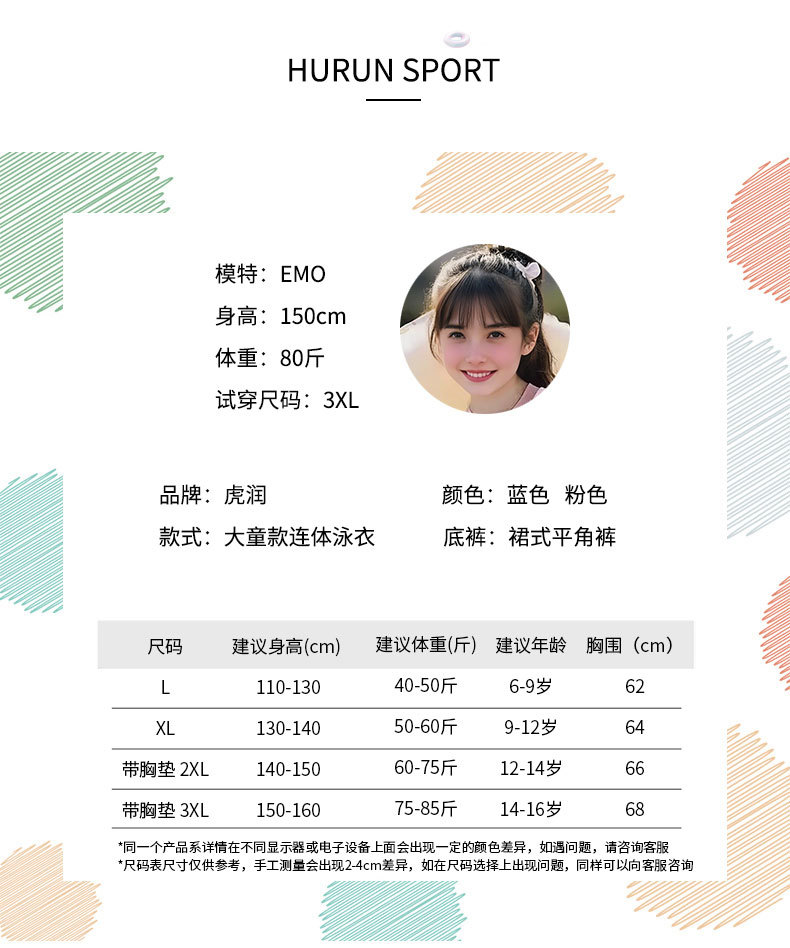 HURUN SPORT

模特：EMO
身高：150cm
体重：80斤
试穿尺码：3XL

品牌：虎润
款式：大童款连体泳衣

颜色：蓝色 粉色
底裤：裙式平角裤

| 尺码 | 建议身高(cm) | 建议体重(斤) | 建议年龄 | 胸围（cm） |
|---|---|---|---|---|
| L | 110-130 | 40-50斤 | 6-9岁 | 62 |
| XL | 130-140 | 50-60斤 | 9-12岁 | 64 |
| 带胸垫 2XL | 140-150 | 60-75斤 | 12-14岁 | 66 |
| 带胸垫 3XL | 150-160 | 75-85斤 | 14-16岁 | 68 |

*同一个产品系详情在不同显示器或电子设备上面会出现一定的颜色差异，如遇问题，请咨询客服
*尺码表尺寸仅供参考，手工测量会出现2-4cm差异，如在尺码选择上出现问题，同样可以向客服咨询